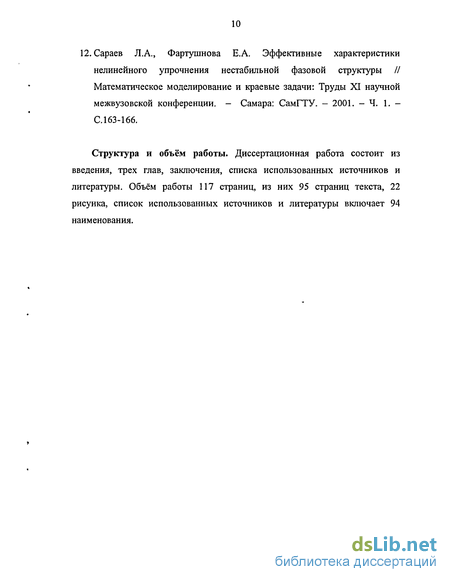 10

12. Сараев Л.А., Фартушнова Е.А. Эффективные характеристики нелинейного упрочнения нестабильной фазовой структуры // Математическое моделирование и краевые задачи: Труды XI научной межвузовской конференции. – Самара: СамГТУ. – 2001. – Ч. 1. – С.163-166.

Структура и объём работы. Диссертационная работа состоит из введения, трех глав, заключения, списка использованных источников и литературы. Объём работы 117 страниц, из них 95 страниц текста, 22 рисунка, список использованных источников и литературы включает 94 наименования.

dsLib.net
библиотека диссертаций